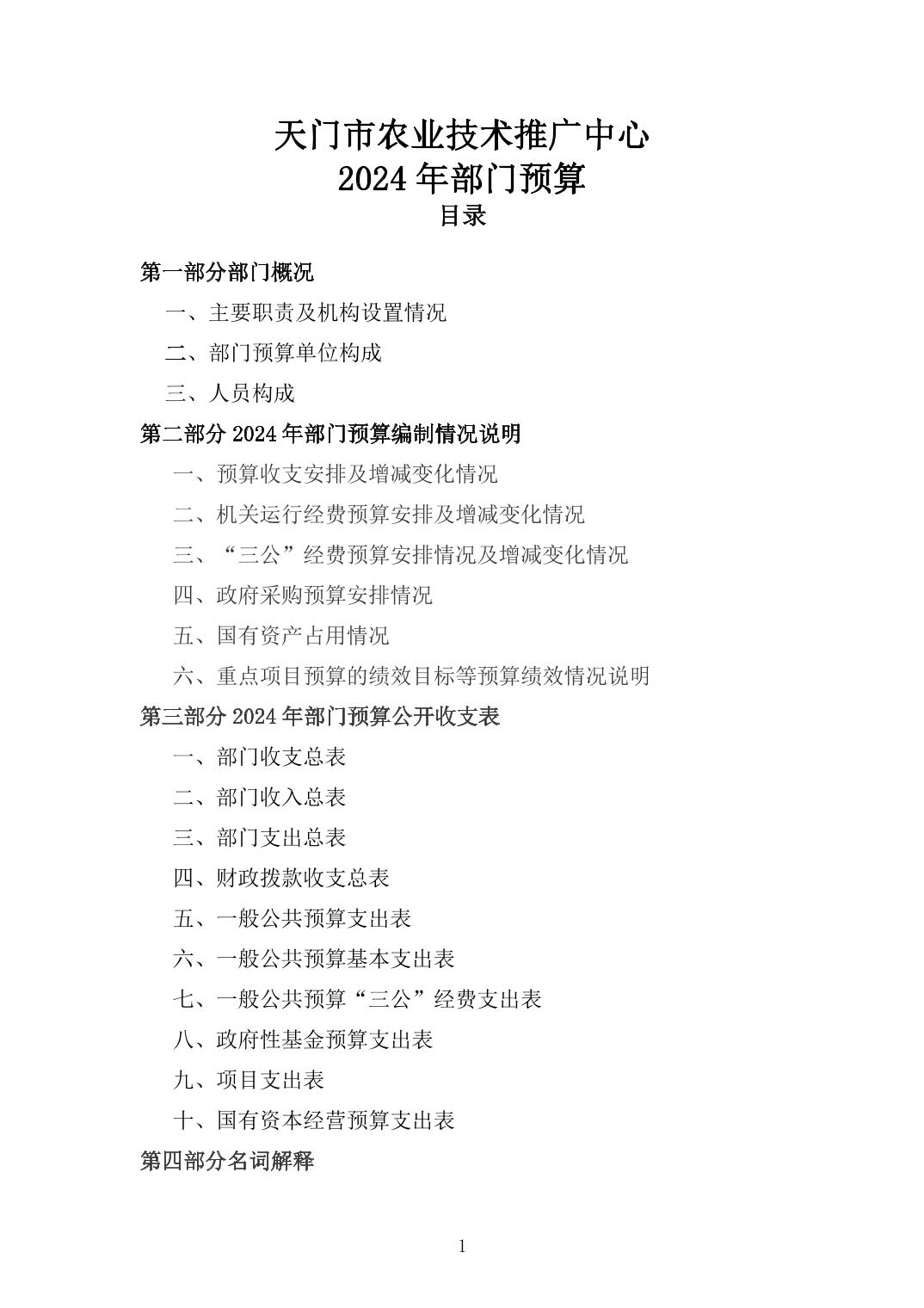 天门市农业技术推广中心
2024 年部门预算
目录

第一部分部门概况

一、主要职责及机构设置情况

二、部门预算单位构成

三、人员构成

第二部分 2024 年部门预算编制情况说明

一、预算收支安排及增减变化情况

二、机关运行经费预算安排及增减变化情况

三、“三公”经费预算安排情况及增减变化情况

四、政府采购预算安排情况

五、国有资产占用情况

六、重点项目预算的绩效目标等预算绩效情况说明

第三部分 2024 年部门预算公开收支表

一、部门收支总表

二、部门收入总表

三、部门支出总表

四、财政拨款收支总表

五、一般公共预算支出表

六、一般公共预算基本支出表

七、一般公共预算“三公”经费支出表

八、政府性基金预算支出表

九、项目支出表

十、国有资本经营预算支出表

第四部分名词解释

1